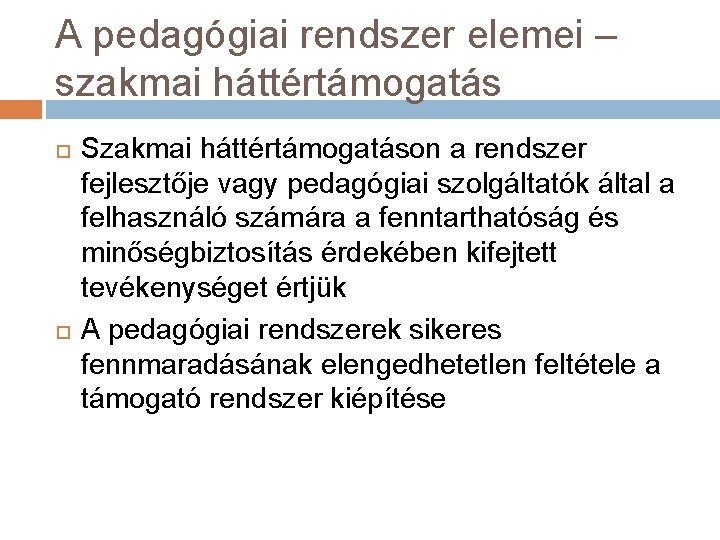 A pedagógiai rendszer elemei – szakmai háttértámogatás

Szakmai háttértámogatáson a rendszer fejlesztője vagy pedagógiai szolgáltatók által a felhasználó számára a fenntarthatóság és minőségbiztosítás érdekében kifejtett tevékenységet értjük

A pedagógiai rendszerek sikeres fennmaradásának elengedhetetlen feltétele a támogató rendszer kiépítése